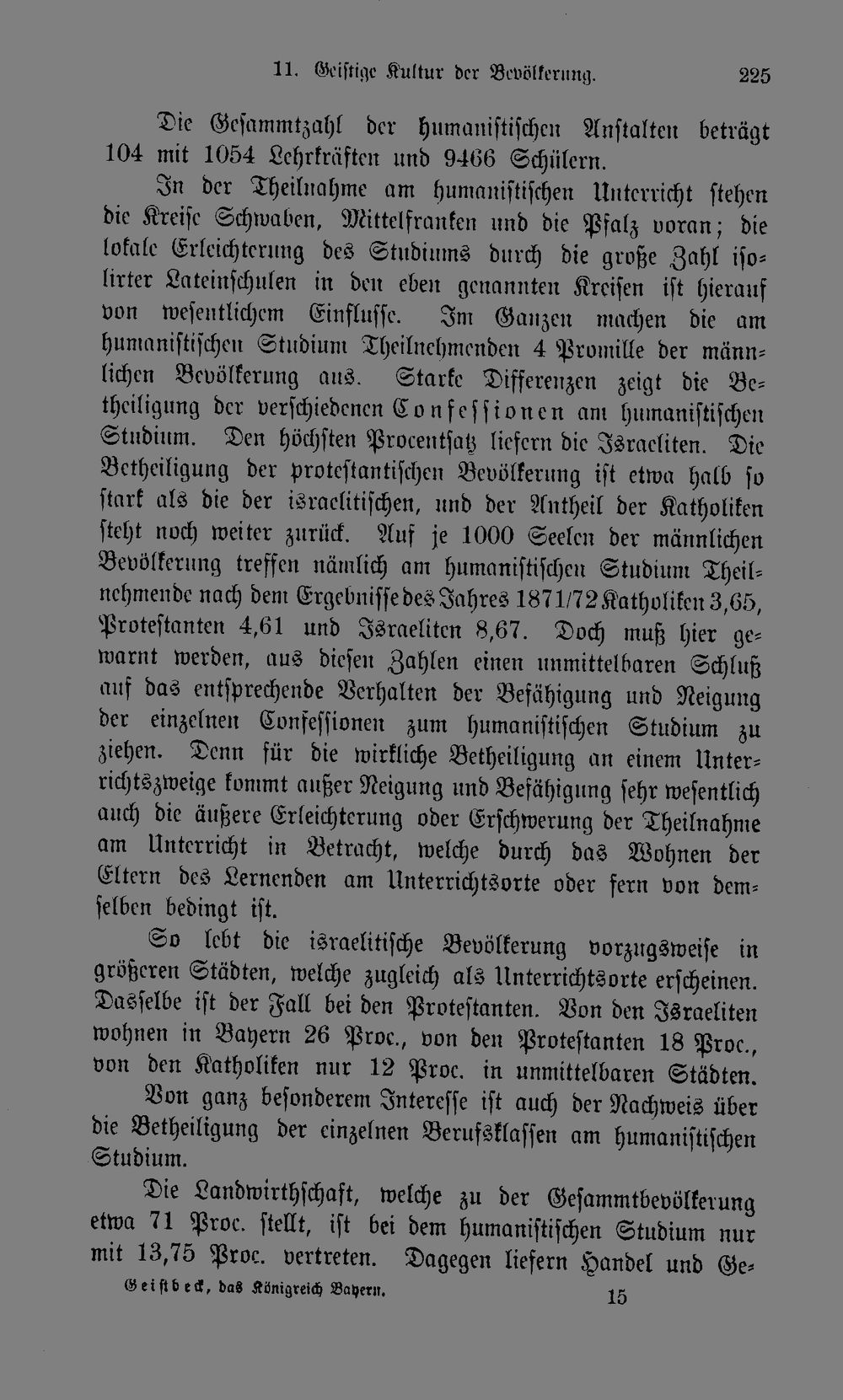 11. Geistige Kultur der Bevölkerung. 225

Die Gesammtzahl der humanistischen Anstalten beträgt 104 mit 1054 Lehrkräften und 9466 Schülern.

In der Theilnahme am humanistischen Unterricht stehen die Kreise Schwaben, Mittelfranken und die Pfalz voran; die lokale Erleichterung des Studiums durch die große Zahl isolirter Lateinschulen in den eben genannten Kreisen ist hierauf von wesentlichem Einflusse. Im Ganzen machen die am humanistischen Studium Theilnehmenden 4 Promille der männlichen Bevölkerung aus. Starke Differenzen zeigt die Betheiligung der verschiedenen Confessionen am humanistischen Studium. Den höchsten Procentsatz liefern die Israeliten. Die Betheiligung der protestantischen Bevölkerung ist etwa halb so stark als die der israelitischen, und der Antheil der Katholiken steht noch weiter zurück. Auf je 1000 Seelen der männlichen Bevölkerung treffen nämlich am humanistischen Studium Theilnehmende nach dem Ergebnisse des Jahres 1871/72 Katholiken 3,65, Protestanten 4,61 und Israeliten 8,67. Doch muß hier gewarnt werden, aus diesen Zahlen einen unmittelbaren Schluß auf das entsprechende Verhalten der Befähigung und Neigung der einzelnen Confessionen zum humanistischen Studium zu ziehen. Denn für die wirkliche Betheiligung an einem Unterrichtszweige kommt außer Neigung und Befähigung sehr wesentlich auch die äußere Erleichterung oder Erschwerung der Theilnahme am Unterricht in Betracht, welche durch das Wohnen der Eltern des Lernenden am Unterrichtsorte oder fern von demselben bedingt ist.

So lebt die israelitische Bevölkerung vorzugsweise in größeren Städten, welche zugleich als Unterrichtsorte erscheinen. Dasselbe ist der Fall bei den Protestanten. Von den Israeliten wohnen in Bayern 26 Proc., von den Protestanten 18 Proc., von den Katholiken nur 12 Proc. in unmittelbaren Städten.

Von ganz besonderem Interesse ist auch der Nachweis über die Betheiligung der einzelnen Berufsklassen am humanistischen Studium.

Die Landwirthschaft, welche zu der Gesammtbevölkerung etwa 71 Proc. stellt, ist bei dem humanistischen Studium nur mit 13,75 Proc. vertreten. Dagegen liefern Handel und Ge-

Geistbeck, das Königreich Bayern. 15